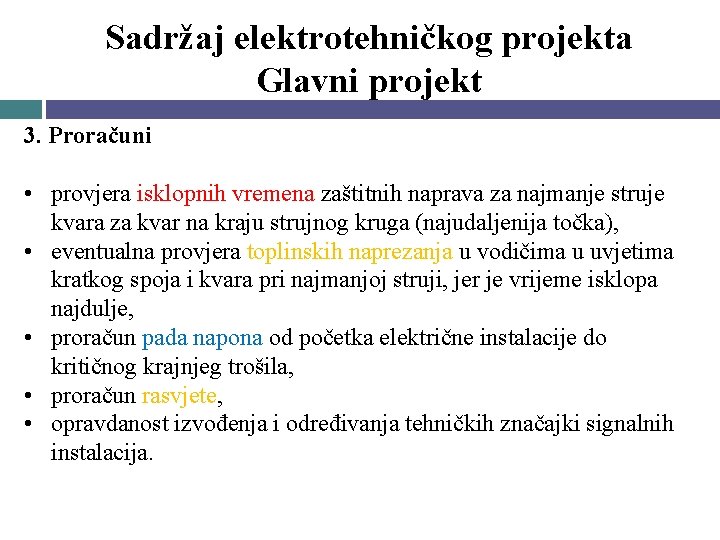 Sadržaj elektrotehničkog projekta
Glavni projekt

3. Proračuni

• provjera isklopnih vremena zaštitnih naprava za najmanje struje kvara za kvar na kraju strujnog kruga (najudaljenija točka),
• eventualna provjera toplinskih naprezanja u vodičima u uvjetima kratkog spoja i kvara pri najmanjoj struji, jer je vrijeme isklopa najdulje,
• proračun pada napona od početka električne instalacije do kritičnog krajnjeg trošila,
• proračun rasvjete,
• opravdanost izvođenja i određivanja tehničkih značajki signalnih instalacija.